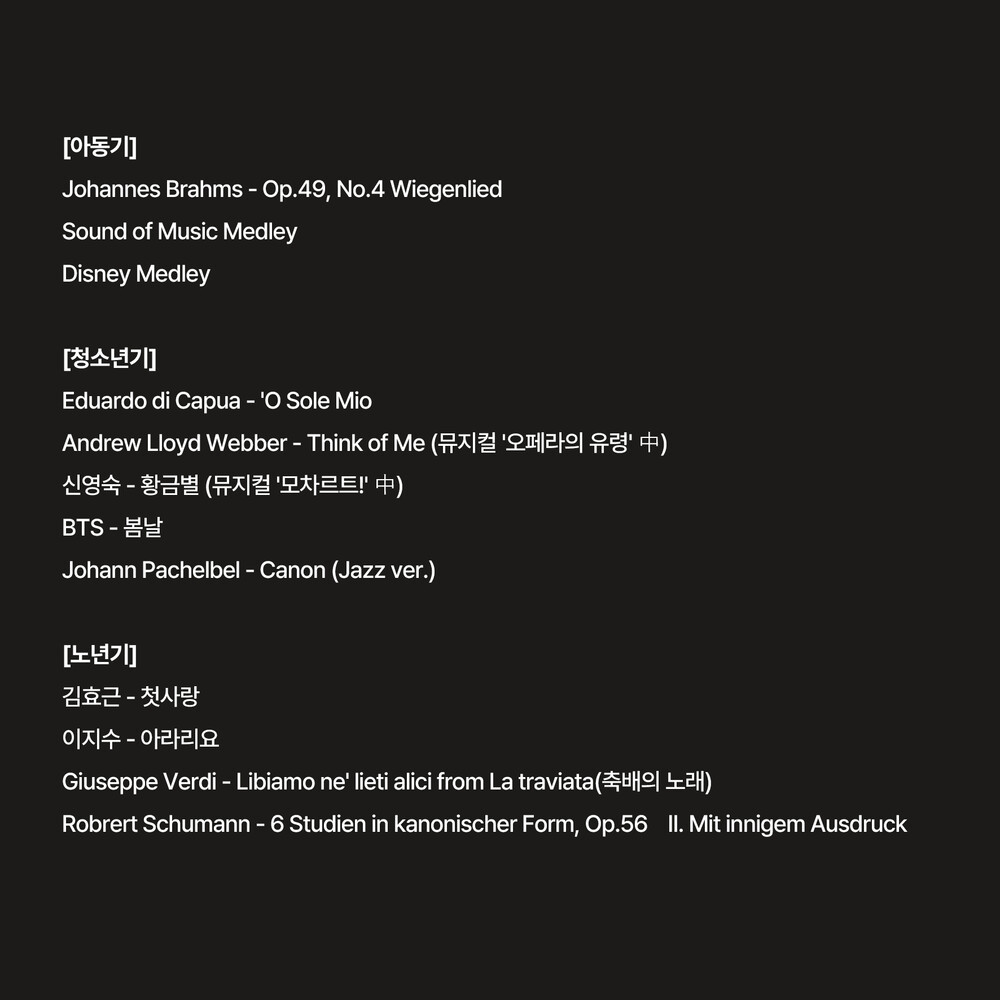 [아동기]
Johannes Brahms - Op.49, No.4 Wiegenlied
Sound of Music Medley
Disney Medley

[청소년기]
Eduardo di Capua - 'O Sole Mio
Andrew Lloyd Webber - Think of Me (뮤지컬 '오페라의 유령' 中)
신영숙 - 황금별 (뮤지컬 '모차르트!' 中)
BTS - 봄날
Johann Pachelbel - Canon (Jazz ver.)

[노년기]
김효근 - 첫사랑
이지수 - 아라리요
Giuseppe Verdi - Libiamo ne' lieti alici from La traviata(축배의 노래)
Robrert Schumann - 6 Studien in kanonischer Form, Op.56 II. Mit innigem Ausdruck